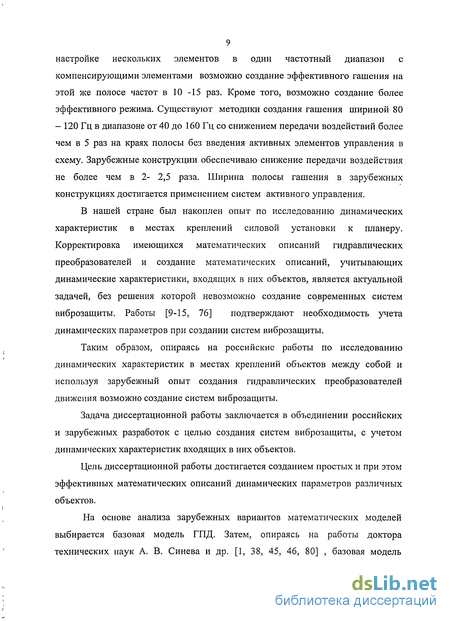 9

настройке нескольких элементов в один частотный диапазон с компенсирующими элементами возможно создание эффективного гашения на этой же полосе частот в 10 -15 раз. Кроме того, возможно создание более эффективного режима. Существуют методики создания гашения шириной 80 – 120 Гц в диапазоне от 40 до 160 Гц со снижением передачи воздействий более чем в 5 раз на краях полосы без введения активных элементов управления в схему. Зарубежные конструкции обеспечиваю снижение передачи воздействия не более чем в 2- 2,5 раза. Ширина полосы гашения в зарубежных конструкциях достигается применением систем активного управления.

В нашей стране был накоплен опыт по исследованию динамических характеристик в местах креплений силовой установки к планеру. Корректировка имеющихся математических описаний гидравлических преобразователей и создание математических описаний, учитывающих динамические характеристики, входящих в них объектов, является актуальной задачей, без решения которой невозможно создание современных систем виброзащиты. Работы [9-15, 76] подтверждают необходимость учета динамических параметров при создании систем виброзащиты.

Таким образом, опираясь на российские работы по исследованию динамических характеристик в местах креплений объектов между собой и используя зарубежный опыт создания гидравлических преобразователей движения возможно создание систем виброзащиты.

Задача диссертационной работы заключается в объединении российских и зарубежных разработок с целью создания систем виброзащиты, с учетом динамических характеристик входящих в них объектов.

Цель диссертационной работы достигается созданием простых и при этом эффективных математических описаний динамических параметров различных объектов.

На основе анализа зарубежных вариантов математических моделей выбирается базовая модель ГПД. Затем, опираясь на работы доктора технических наук А. В. Синева и др. [1, 38, 45, 46, 80] , базовая модель

dsLib.net
библиотека диссертаций